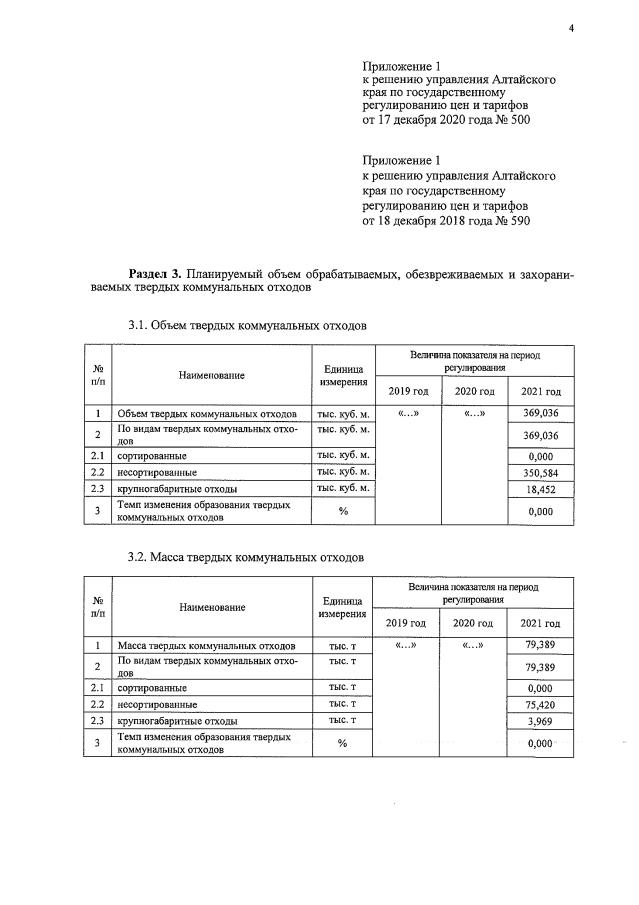 4

Приложение 1
к решению управления Алтайского края по государственному регулированию цен и тарифов
от 17 декабря 2020 года № 500

Приложение 1
к решению управления Алтайского края по государственному регулированию цен и тарифов
от 18 декабря 2018 года № 590

Раздел 3. Планируемый объем обрабатываемых, обезвреживаемых и захораниваемых твердых коммунальных отходов

3.1. Объем твердых коммунальных отходов

| № п/п | Наименование | Единица измерения | Величина показателя на период регулирования | | |
|---|---|---|---|---|---|
| | | | 2019 год | 2020 год | 2021 год |
| 1 | Объем твердых коммунальных отходов | тыс. куб. м. | «...» | «...» | 369,036 |
| 2 | По видам твердых коммунальных отходов | тыс. куб. м. | | | 369,036 |
| 2.1 | сортированные | тыс. куб. м. | | | 0,000 |
| 2.2 | несортированные | тыс. куб. м. | | | 350,584 |
| 2.3 | крупногабаритные отходы | тыс. куб. м. | | | 18,452 |
| 3 | Темп изменения образования твердых коммунальных отходов | % | | | 0,000 |

3.2. Масса твердых коммунальных отходов

| № п/п | Наименование | Единица измерения | Величина показателя на период регулирования | | |
|---|---|---|---|---|---|
| | | | 2019 год | 2020 год | 2021 год |
| 1 | Масса твердых коммунальных отходов | тыс. т | «...» | «...» | 79,389 |
| 2 | По видам твердых коммунальных отходов | тыс. т | | | 79,389 |
| 2.1 | сортированные | тыс. т | | | 0,000 |
| 2.2 | несортированные | тыс. т | | | 75,420 |
| 2.3 | крупногабаритные отходы | тыс. т | | | 3,969 |
| 3 | Темп изменения образования твердых коммунальных отходов | % | | | 0,000 |